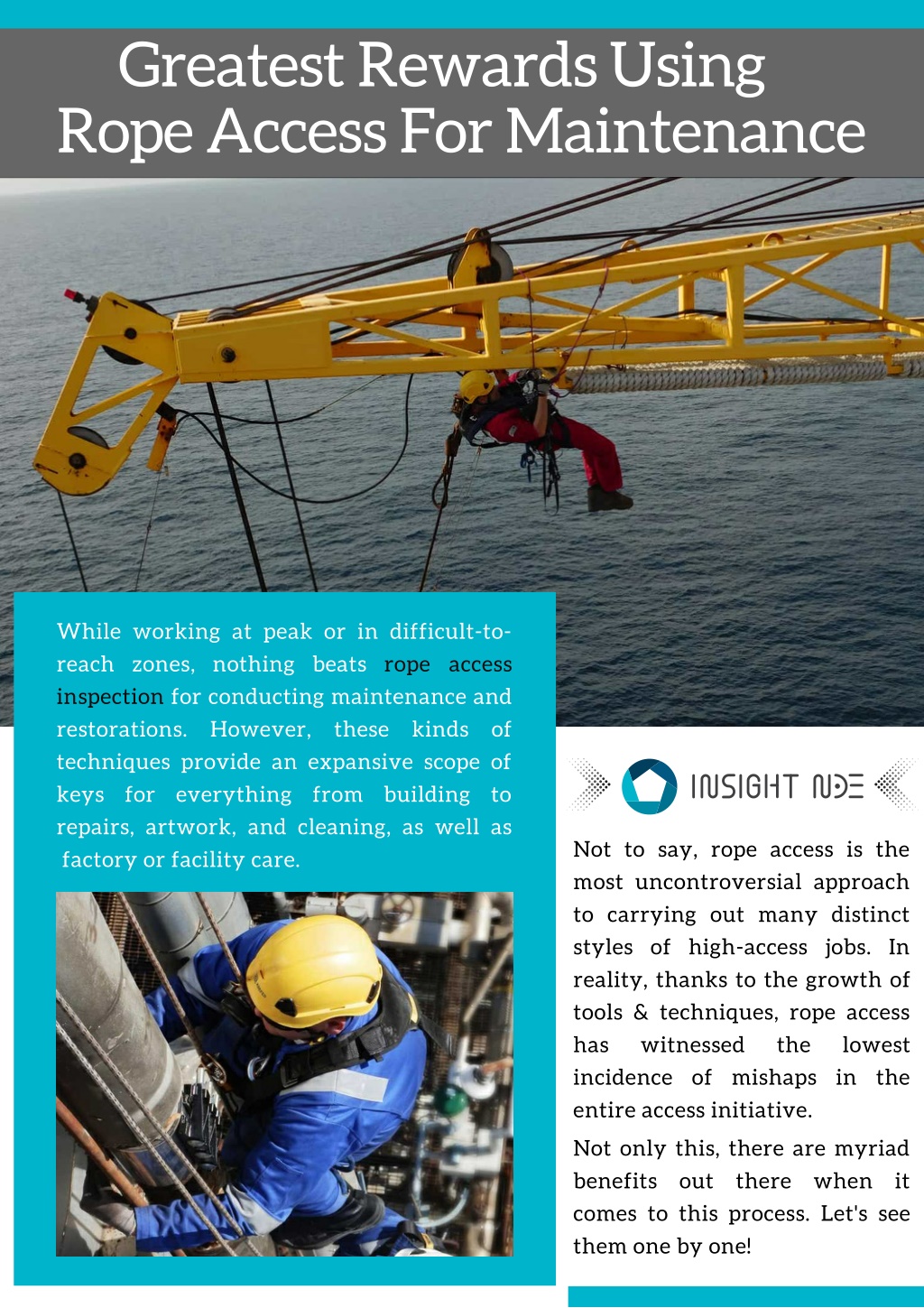 Greatest Rewards Using Rope Access For Maintenance

While working at peak or in difficult-to-reach zones, nothing beats rope access inspection for conducting maintenance and restorations. However, these kinds of techniques provide an expansive scope of keys for everything from building to repairs, artwork, and cleaning, as well as factory or facility care.

INSIGHT NDE

Not to say, rope access is the most uncontroversial approach to carrying out many distinct styles of high-access jobs. In reality, thanks to the growth of tools & techniques, rope access has witnessed the lowest incidence of mishaps in the entire access initiative.

Not only this, there are myriad benefits out there when it comes to this process. Let's see them one by one!